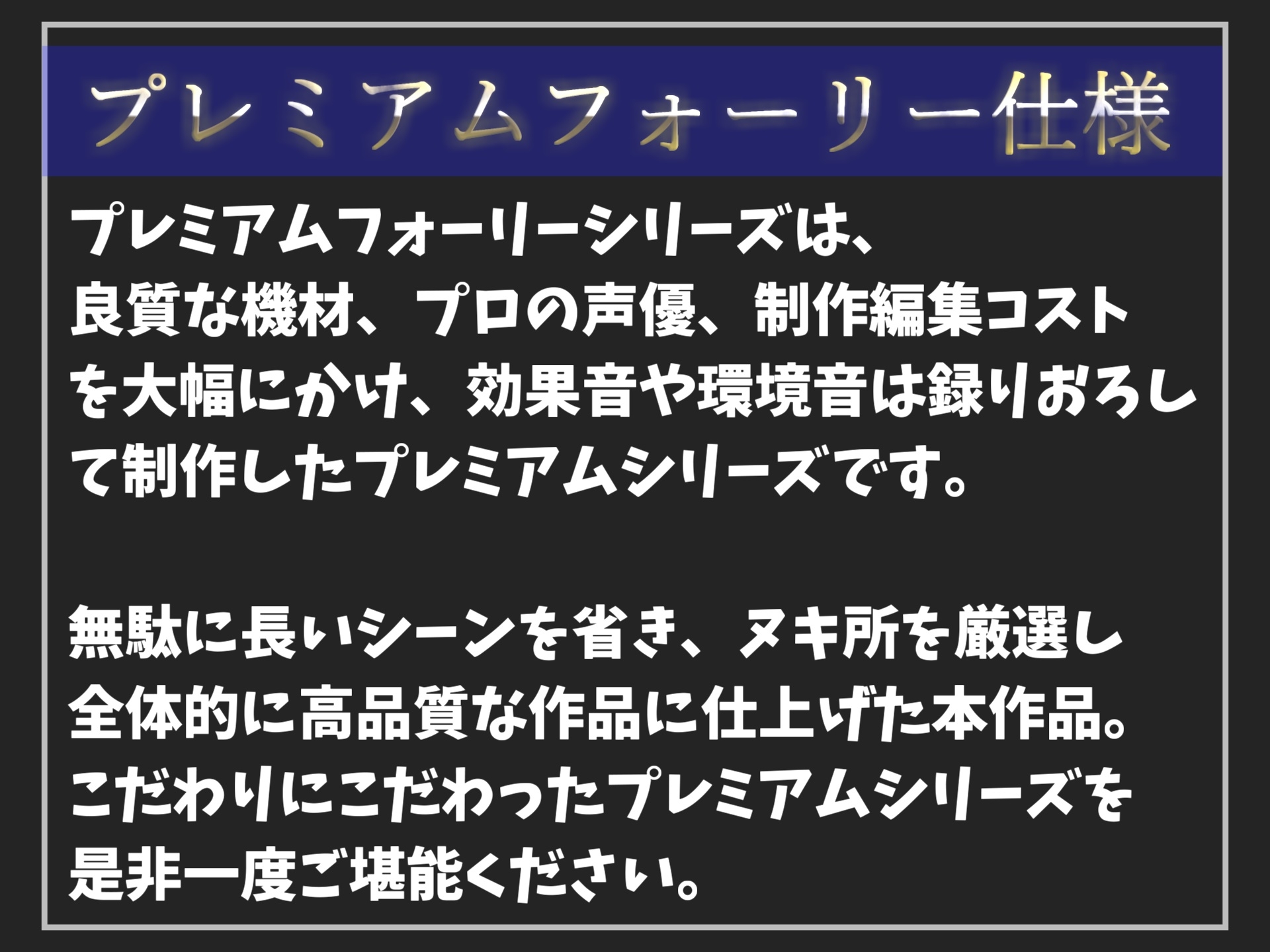 プレミアムフォーリー仕様

プレミアムフォーリーシリーズは、良質な機材、プロの声優、制作編集コストを大幅にかけ、効果音や環境音は録りおろして制作したプレミアムシリーズです。

無駄に長いシーンを省き、ヌキ所を厳選し全体的に高品質な作品に仕上げた本作品。こだわりにこだわったプレミアムシリーズを是非一度ご堪能ください。